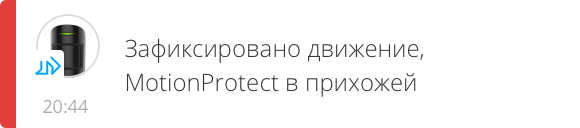 Зафиксировано движение,
MotionProtect в прихожей

20:44